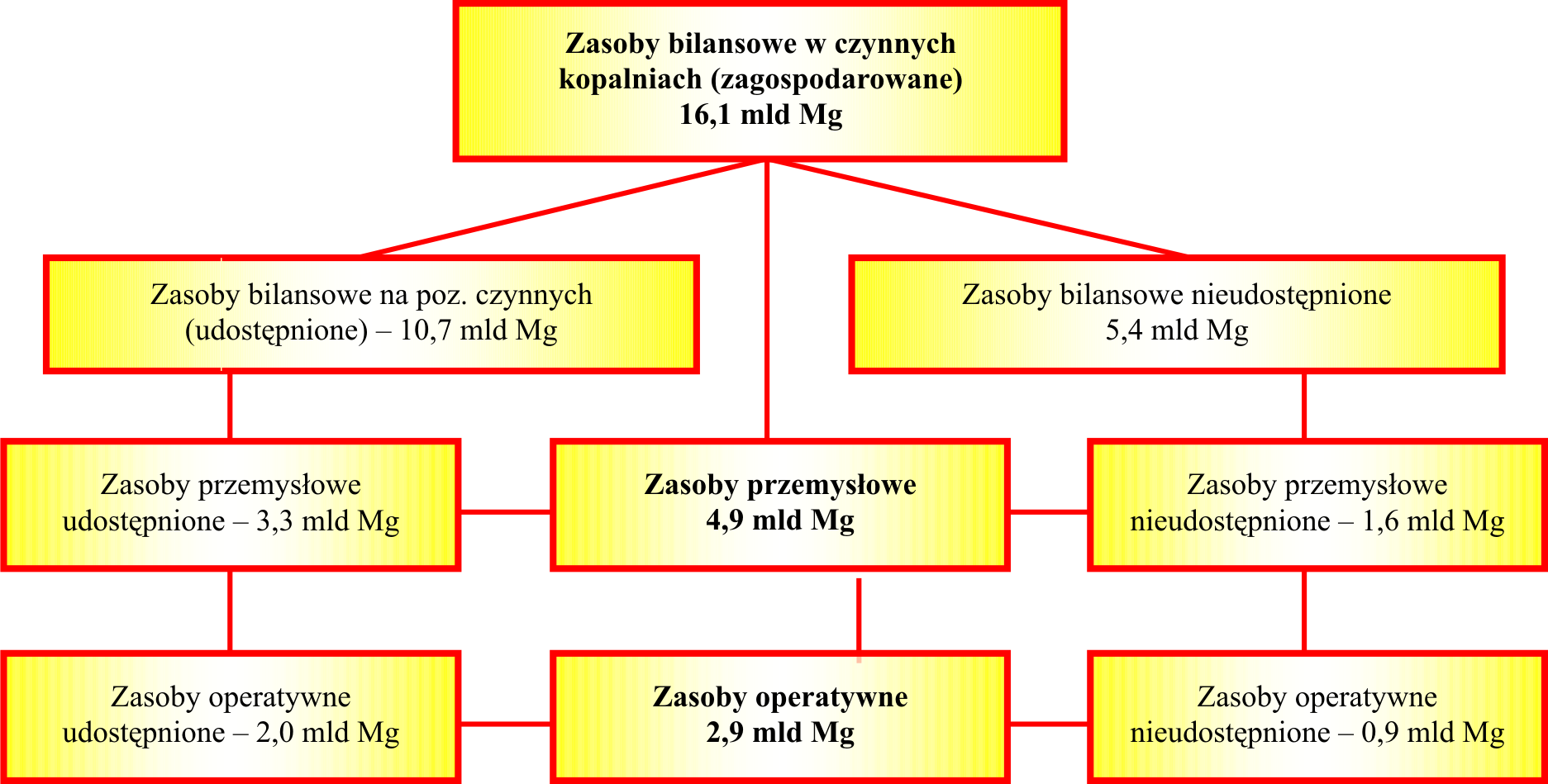 Zasoby bilansowe w czynnych kopalniach (zagospodarowane)
16,1 mld Mg

Zasoby bilansowe na poz. czynnych (udostępnione) – 10,7 mld Mg

Zasoby bilansowe nieudostępnione
5,4 mld Mg

Zasoby przemysłowe udostępnione – 3,3 mld Mg

Zasoby przemysłowe
4,9 mld Mg

Zasoby przemysłowe nieudostępnione – 1,6 mld Mg

Zasoby operatywne udostępnione – 2,0 mld Mg

Zasoby operatywne
2,9 mld Mg

Zasoby operatywne nieudostępnione – 0,9 mld Mg